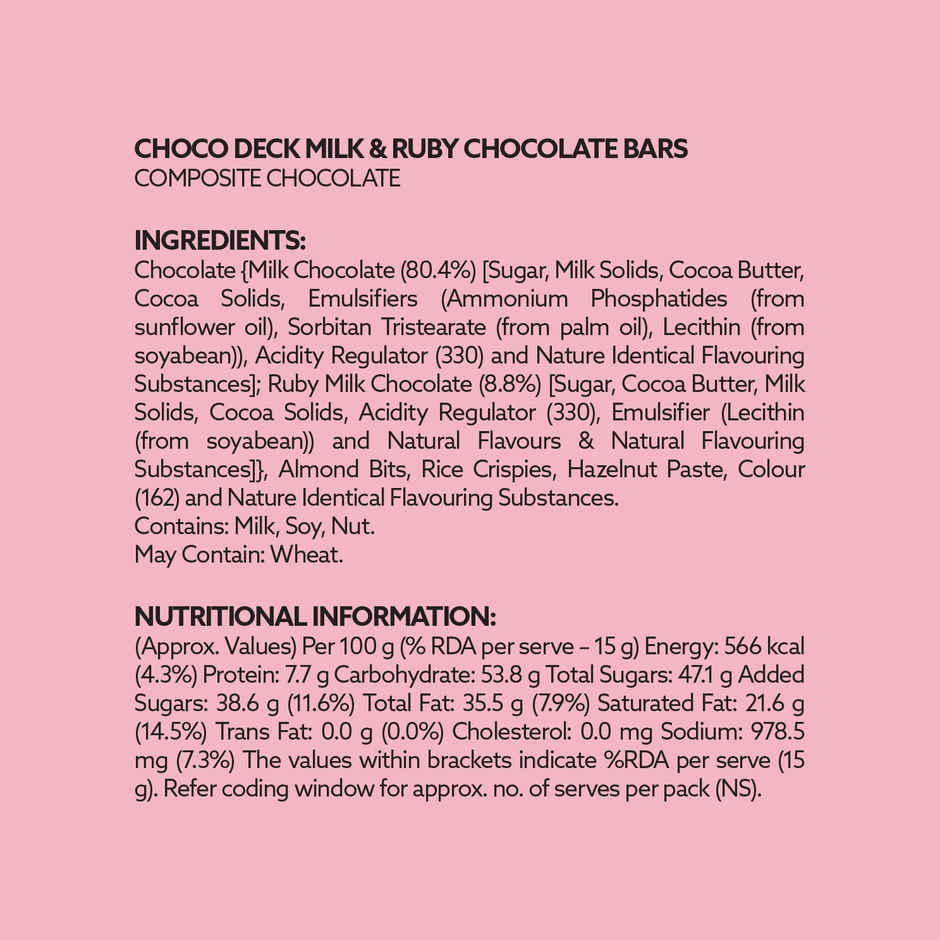 CHOCO DECK MILK & RUBY CHOCOLATE BARS
COMPOSITE CHOCOLATE

INGREDIENTS:
Chocolate {Milk Chocolate (80.4%) [Sugar, Milk Solids, Cocoa Butter, Cocoa Solids, Emulsifiers (Ammonium Phosphatides (from sunflower oil), Sorbitan Tristearate (from palm oil), Lecithin (from soyabean)), Acidity Regulator (330) and Nature Identical Flavouring Substances]; Ruby Milk Chocolate (8.8%) [Sugar, Cocoa Butter, Milk Solids, Cocoa Solids, Acidity Regulator (330), Emulsifier (Lecithin (from soyabean)) and Natural Flavours & Natural Flavouring Substances]}, Almond Bits, Rice Crispies, Hazelnut Paste, Colour (162) and Nature Identical Flavouring Substances.
Contains: Milk, Soy, Nut.
May Contain: Wheat.

NUTRITIONAL INFORMATION:
(Approx. Values) Per 100 g (% RDA per serve – 15 g) Energy: 566 kcal (4.3%) Protein: 7.7 g Carbohydrate: 53.8 g Total Sugars: 47.1 g Added Sugars: 38.6 g (11.6%) Total Fat: 35.5 g (7.9%) Saturated Fat: 21.6 g (14.5%) Trans Fat: 0.0 g (0.0%) Cholesterol: 0.0 mg Sodium: 978.5 mg (7.3%) The values within brackets indicate %RDA per serve (15 g). Refer coding window for approx. no. of serves per pack (NS).